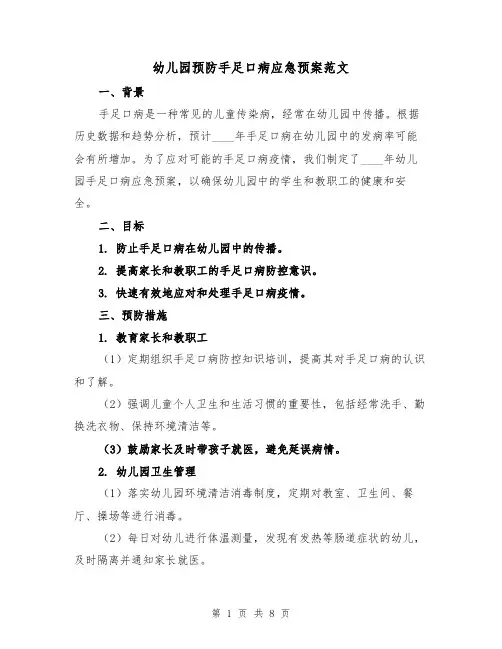 幼儿园预防手足口病应急预案范文

一、背景

手足口病是一种常见的儿童传染病，经常在幼儿园中传播。根据历史数据和趋势分析，预计____年手足口病在幼儿园中的发病率可能会有所增加。为了应对可能的手足口病疫情，我们制定了____年幼儿园手足口病应急预案，以确保幼儿园中的学生和教职工的健康和安全。

二、目标

1. 防止手足口病在幼儿园中的传播。

2. 提高家长和教职工的手足口病防控意识。

3. 快速有效地应对和处理手足口病疫情。

三、预防措施

1. 教育家长和教职工

（1）定期组织手足口病防控知识培训，提高其对手足口病的认识和了解。

（2）强调儿童个人卫生和生活习惯的重要性，包括经常洗手、勤换洗衣物、保持环境清洁等。

（3）鼓励家长及时带孩子就医，避免延误病情。

2. 幼儿园卫生管理

（1）落实幼儿园环境清洁消毒制度，定期对教室、卫生间、餐厅、操场等进行消毒。

（2）每日对幼儿进行体温测量，发现有发热等肠道症状的幼儿，及时隔离并通知家长就医。

第 1 页 共 8 页